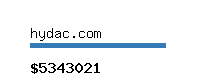 hydac.com

$5343021